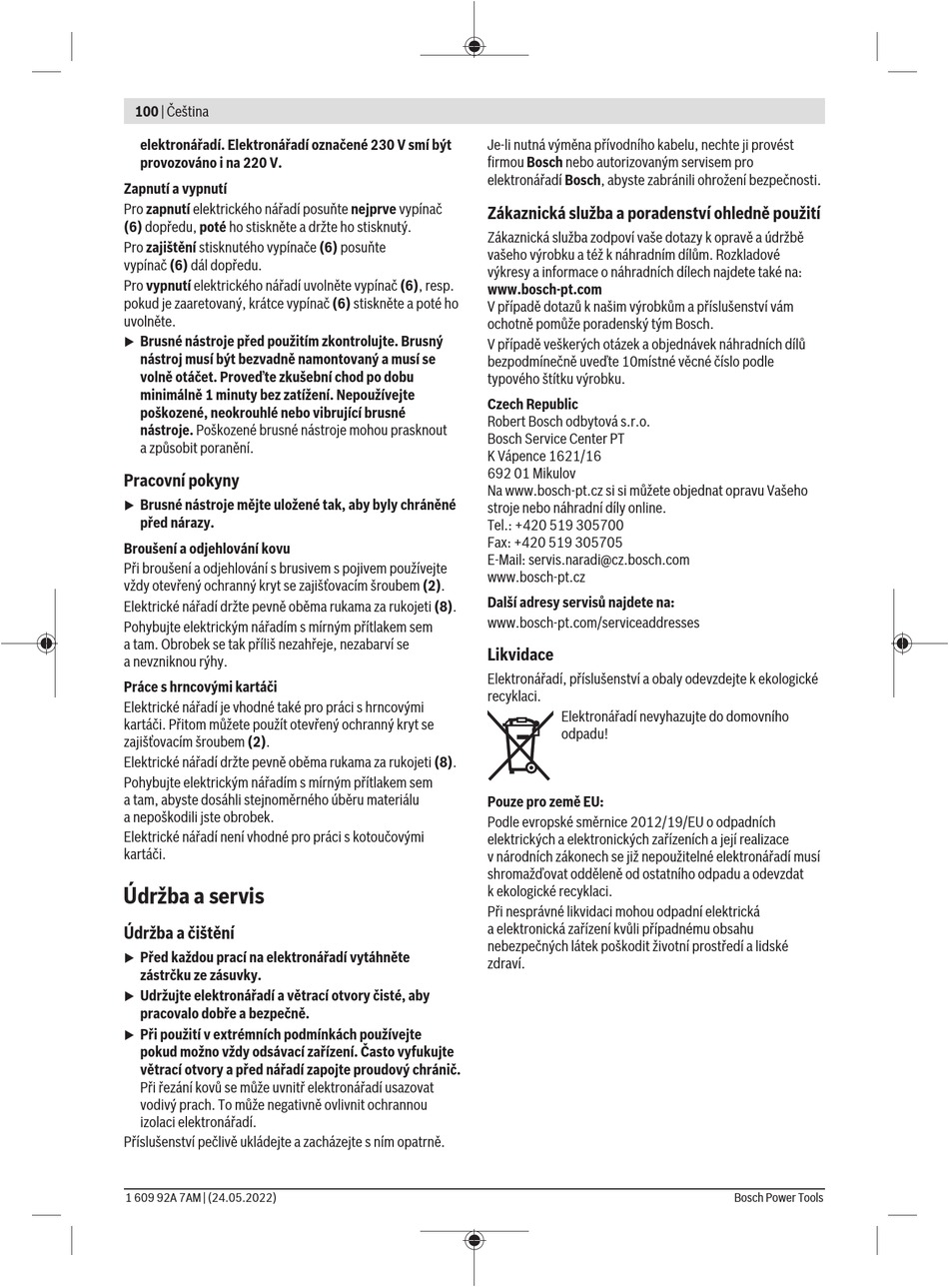 100 | Čeština

elektronářadí. Elektronářadí označené 230 V smí být provozováno i na 220 V.

Zapnutí a vypnutí

Pro zapnutí elektrického nářadí posuňte nejprve vypínač (6) dopředu, poté ho stiskněte a držte ho stisknutý.

Pro zajištění stisknutého vypínače (6) posuňte vypínač (6) dál dopředu.

Pro vypnutí elektrického nářadí uvolněte vypínač (6), resp. pokud je zaaretovaný, krátce vypínač (6) stiskněte a poté ho uvolněte.

▶ Brusné nástroje před použitím zkontrolujte. Brusný nástroj musí být bezvadně namontovaný a musí se volně otáčet. Proveďte zkušební chod po dobu minimálně 1 minuty bez zatížení. Nepoužívejte poškozené, neokrouhlé nebo vibrující brusné nástroje. Poškozené brusné nástroje mohou prasknout a způsobit poranění.

Pracovní pokyny

▶ Brusné nástroje mějte uložené tak, aby byly chráněné před nárazy.

Broušení a odjehlování kovu

Při broušení a odjehlování s brusivem s pojivem používejte vždy otevřený ochranný kryt se zajišťovacím šroubem (2).

Elektrické nářadí držte pevně oběma rukama za rukojeti (8).

Pohybujte elektrickým nářadím s mírným přítlakem sem a tam. Obrobek se tak příliš nezahřeje, nezabarví se a nevzniknou rýhy.

Práce s hrncovými kartáči

Elektrické nářadí je vhodné také pro práci s hrncovými kartáči. Přitom můžete použít otevřený ochranný kryt se zajišťovacím šroubem (2).

Elektrické nářadí držte pevně oběma rukama za rukojeti (8).

Pohybujte elektrickým nářadím s mírným přítlakem sem a tam, abyste dosáhli stejnoměrného úběru materiálu a nepoškodili jste obrobek.

Elektrické nářadí není vhodné pro práci s kotoučovými kartáči.

Údržba a servis

Údržba a čištění

▶ Před každou prací na elektronářadí vytáhněte zástrčku ze zásuvky.

▶ Udržujte elektronářadí a větrací otvory čisté, aby pracovalo dobře a bezpečně.

▶ Při použití v extrémních podmínkách používejte pokud možno vždy odsávací zařízení. Často vyfukujte větrací otvory a před nářadí zapojte proudový chránič. Při řezání kovů se může uvnitř elektronářadí usazovat vodivý prach. To může negativně ovlivnit ochrannou izolaci elektronářadí.

Příslušenství pečlivě ukládejte a zacházejte s ním opatrně.

Je-li nutná výměna přívodního kabelu, nechte ji provést firmou Bosch nebo autorizovaným servisem pro elektronářadí Bosch, abyste zabránili ohrožení bezpečnosti.

Zákaznická služba a poradenství ohledně použití

Zákaznická služba zodpoví vaše dotazy k opravě a údržbě vašeho výrobku a též k náhradním dílům. Rozkladové výkresy a informace o náhradních dílech najdete také na: www.bosch-pt.com

V případě dotazů k našim výrobkům a příslušenství vám ochotně pomůže poradenský tým Bosch.

V případě veškerých otázek a objednávek náhradních dílů bezpodmínečně uveďte 10místné věcné číslo podle typového štítku výrobku.

Czech Republic
Robert Bosch odbytová s.r.o.
Bosch Service Center PT
K Vápence 1621/16
692 01 Mikulov
Na www.bosch-pt.cz si si můžete objednat opravu Vašeho stroje nebo náhradní díly online.
Tel.: +420 519 305700
Fax: +420 519 305705
E-Mail: servis.naradi@cz.bosch.com
www.bosch-pt.cz

Další adresy servisů najdete na:
www.bosch-pt.com/serviceaddresses

Likvidace

Elektronářadí, příslušenství a obaly odevzdejte k ekologické recyklaci.

Elektronářadí nevyhazujte do domovního odpadu!

Pouze pro země EU:

Podle evropské směrnice 2012/19/EU o odpadních elektrických a elektronických zařízeních a její realizace v národních zákonech se již nepoužitelné elektronářadí musí shromažďovat odděleně od ostatního odpadu a odevzdat k ekologické recyklaci.

Při nesprávné likvidaci mohou odpadní elektrická a elektronická zařízení kvůli případnému obsahu nebezpečných látek poškodit životní prostředí a lidské zdraví.

1 609 92A 7AM | (24.05.2022)     Bosch Power Tools